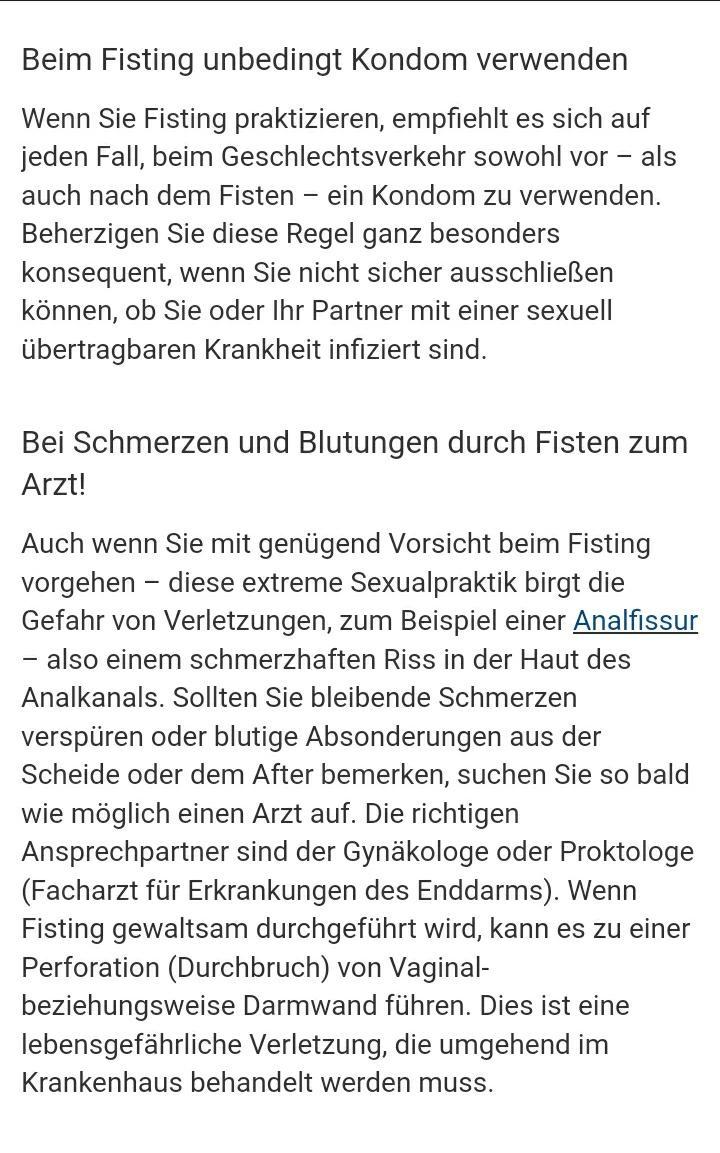 Beim Fisting unbedingt Kondom verwenden

Wenn Sie Fisting praktizieren, empfiehlt es sich auf jeden Fall, beim Geschlechtsverkehr sowohl vor – als auch nach dem Fisten – ein Kondom zu verwenden. Beherzigen Sie diese Regel ganz besonders konsequent, wenn Sie nicht sicher ausschließen können, ob Sie oder Ihr Partner mit einer sexuell übertragbaren Krankheit infiziert sind.

Bei Schmerzen und Blutungen durch Fisten zum Arzt!

Auch wenn Sie mit genügend Vorsicht beim Fisting vorgehen – diese extreme Sexualpraktik birgt die Gefahr von Verletzungen, zum Beispiel einer Analfissur – also einem schmerzhaften Riss in der Haut des Analkanals. Sollten Sie bleibende Schmerzen verspüren oder blutige Absonderungen aus der Scheide oder dem After bemerken, suchen Sie so bald wie möglich einen Arzt auf. Die richtigen Ansprechpartner sind der Gynäkologe oder Proktologe (Facharzt für Erkrankungen des Enddarms). Wenn Fisting gewaltsam durchgeführt wird, kann es zu einer Perforation (Durchbruch) von Vaginal- beziehungsweise Darmwand führen. Dies ist eine lebensgefährliche Verletzung, die umgehend im Krankenhaus behandelt werden muss.